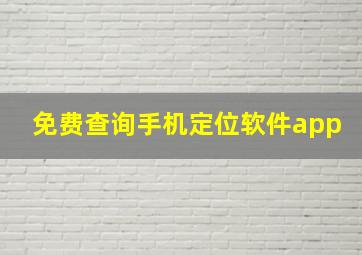 免费查询手机定位软件app